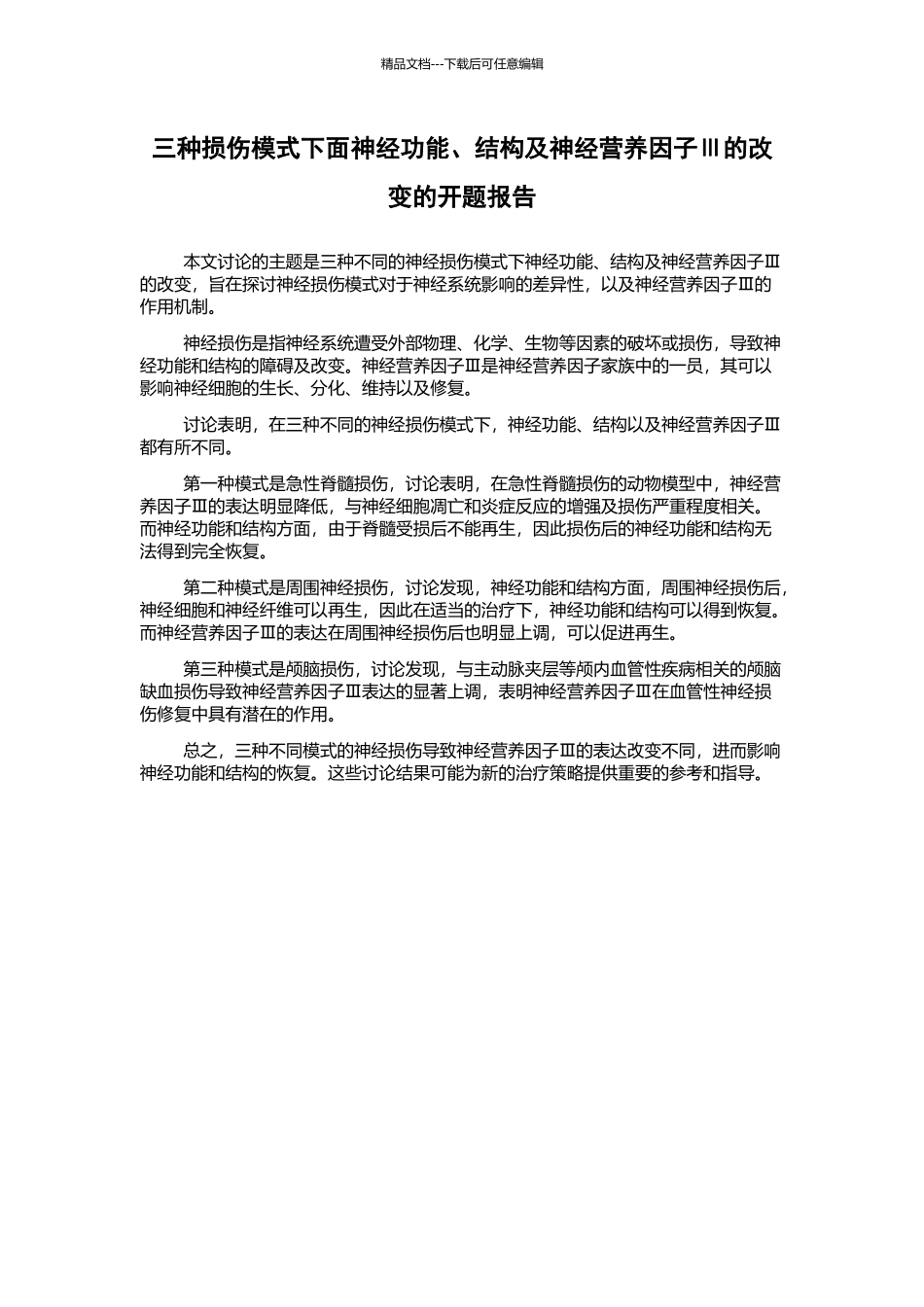 精品文档---下载后可任意编辑

三种损伤模式下面神经功能、结构及神经营养因子Ⅲ的改变的开题报告

本文讨论的主题是三种不同的神经损伤模式下神经功能、结构及神经营养因子Ⅲ的改变，旨在探讨神经损伤模式对于神经系统影响的差异性，以及神经营养因子Ⅲ的作用机制。

神经损伤是指神经系统遭受外部物理、化学、生物等因素的破坏或损伤，导致神经功能和结构的障碍及改变。神经营养因子Ⅲ是神经营养因子家族中的一员，其可以影响神经细胞的生长、分化、维持以及修复。

讨论表明，在三种不同的神经损伤模式下，神经功能、结构以及神经营养因子Ⅲ都有所不同。

第一种模式是急性脊髓损伤，讨论表明，在急性脊髓损伤的动物模型中，神经营养因子Ⅲ的表达明显降低，与神经细胞凋亡和炎症反应的增强及损伤严重程度相关。而神经功能和结构方面，由于脊髓受损后不能再生，因此损伤后的神经功能和结构无法得到完全恢复。

第二种模式是周围神经损伤，讨论发现，神经功能和结构方面，周围神经损伤后，神经细胞和神经纤维可以再生，因此在适当的治疗下，神经功能和结构可以得到恢复。而神经营养因子Ⅲ的表达在周围神经损伤后也明显上调，可以促进再生。

第三种模式是颅脑损伤，讨论发现，与主动脉夹层等颅内血管性疾病相关的颅脑缺血损伤导致神经营养因子Ⅲ表达的显著上调，表明神经营养因子Ⅲ在血管性神经损伤修复中具有潜在的作用。

总之，三种不同模式的神经损伤导致神经营养因子Ⅲ的表达改变不同，进而影响神经功能和结构的恢复。这些讨论结果可能为新的治疗策略提供重要的参考和指导。